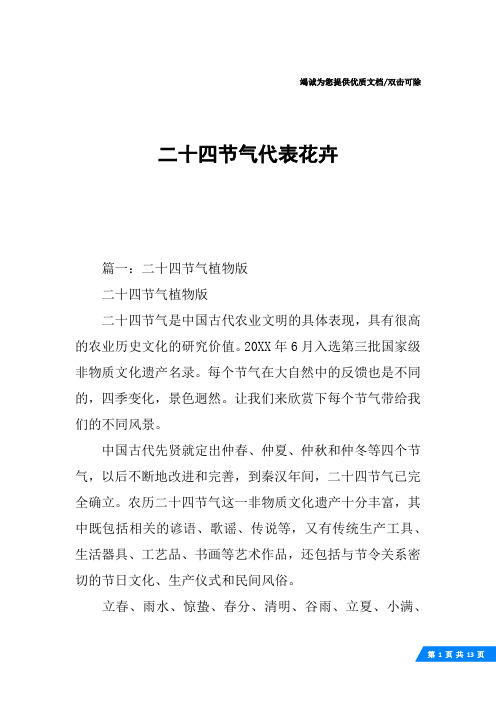 竭诚为您提供优质文档/双击可除

二十四节气代表花卉

篇一：二十四节气植物版

二十四节气植物版

二十四节气是中国古代农业文明的具体表现，具有很高的农业历史文化的研究价值。20XX年6月入选第三批国家级非物质文化遗产名录。每个节气在大自然中的反馈也是不同的，四季变化，景色迥然。让我们来欣赏下每个节气带给我们的不同风景。

中国古代先贤就定出仲春、仲夏、仲秋和仲冬等四个节气，以后不断地改进和完善，到秦汉年间，二十四节气已完全确立。农历二十四节气这一非物质文化遗产十分丰富，其中既包括相关的谚语、歌谣、传说等，又有传统生产工具、生活器具、工艺品、书画等艺术作品，还包括与节令关系密切的节日文化、生产仪式和民间风俗。

立春、雨水、惊蛰、春分、清明、谷雨、立夏、小满、

第 1 页 共 13 页